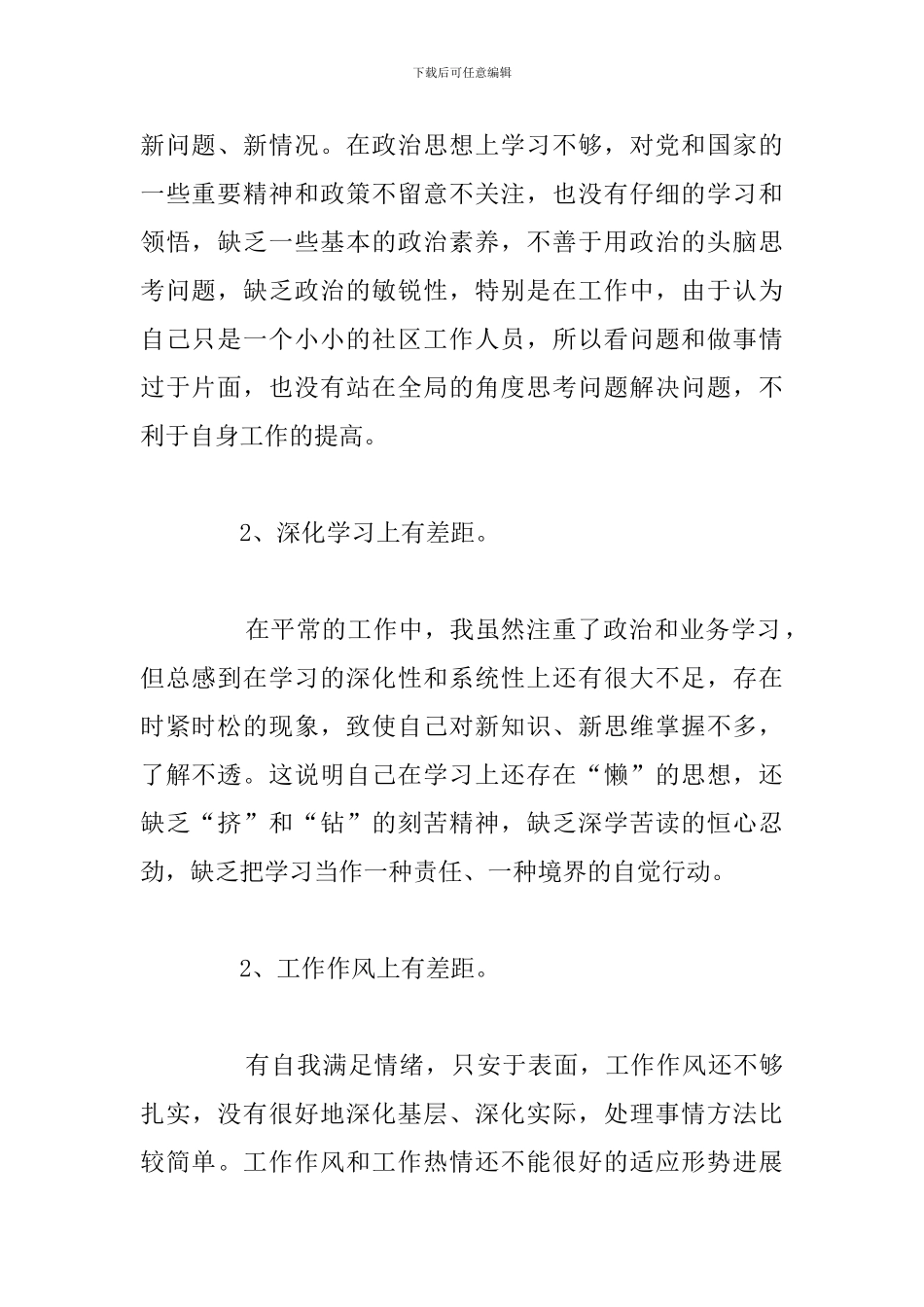 下载后可任意编辑

新问题、新情况。在政治思想上学习不够，对党和国家的一些重要精神和政策不留意不关注，也没有仔细的学习和领悟，缺乏一些基本的政治素养，不善于用政治的头脑思考问题，缺乏政治的敏锐性，特别是在工作中，由于认为自己只是一个小小的社区工作人员，所以看问题和做事情过于片面，也没有站在全局的角度思考问题解决问题，不利于自身工作的提高。

2、深化学习上有差距。

在平常的工作中，我虽然注重了政治和业务学习，但总感到在学习的深化性和系统性上还有很大不足，存在时紧时松的现象，致使自己对新知识、新思维掌握不多，了解不透。这说明自己在学习上还存在“懒”的思想，还缺乏“挤”和“钻”的刻苦精神，缺乏深学苦读的恒心忍劲，缺乏把学习当作一种责任、一种境界的自觉行动。

2、工作作风上有差距。

有自我满足情绪，只安于表面，工作作风还不够扎实，没有很好地深化基层、深化实际，处理事情方法比较简单。工作作风和工作热情还不能很好的适应形势进展